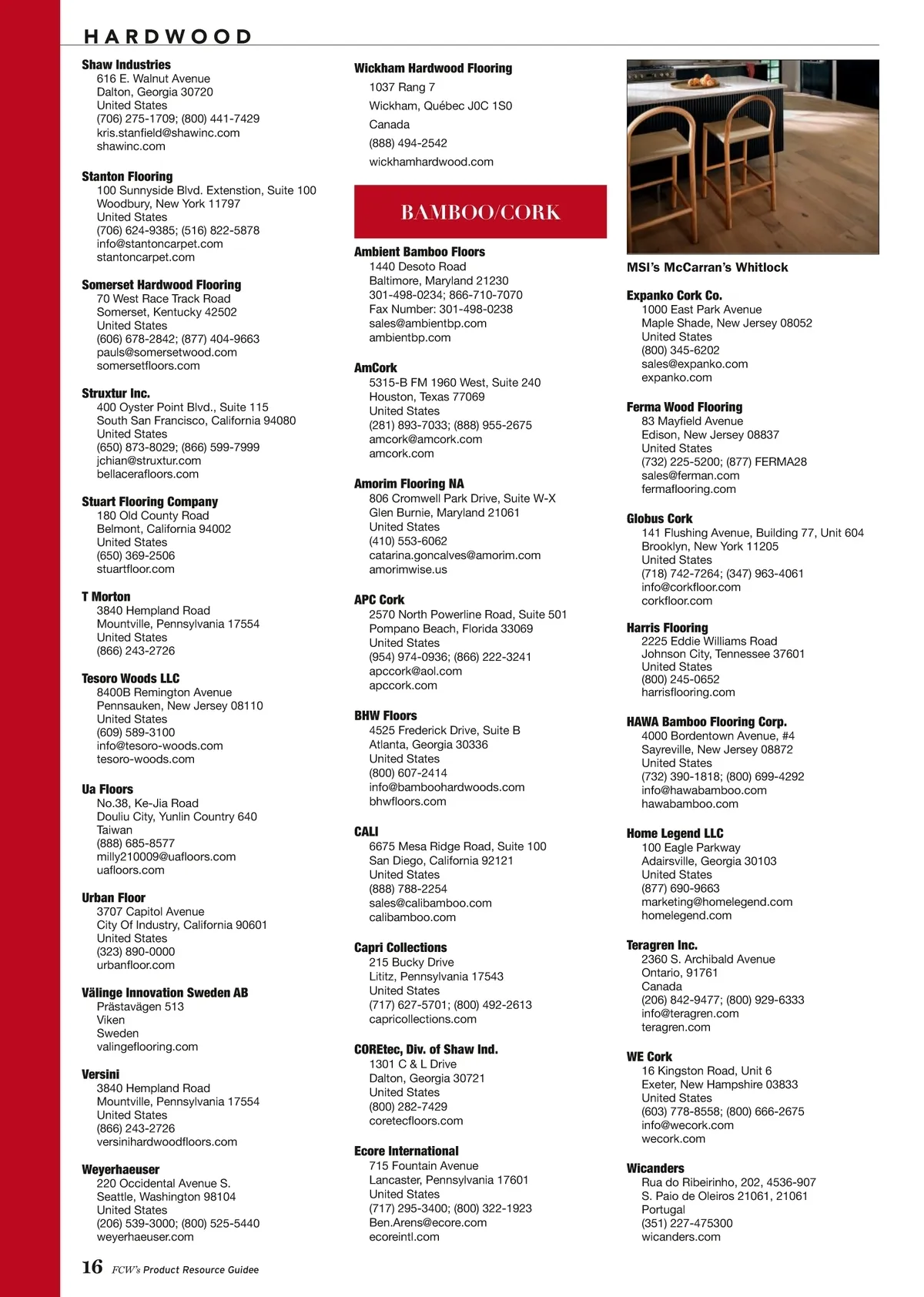 HARDWOOD

Shaw Industries
616 E. Walnut Avenue
Dalton, Georgia 30720
United States
(706) 275-1709; (800) 441-7429
kris.stanfield@shawinc.com
shawinc.com

Stanton Flooring
100 Sunnyside Blvd. Extenstion, Suite 100
Woodbury, New York 11797
United States
(706) 624-9385; (516) 822-5878
info@stantoncarpet.com
stantoncarpet.com

Somerset Hardwood Flooring
70 West Race Track Road
Somerset, Kentucky 42502
United States
(606) 678-2842; (877) 404-9663
pauls@somersetwood.com
somersetfloors.com

Struxtur Inc.
400 Oyster Point Blvd., Suite 115
South San Francisco, California 94080
United States
(650) 873-8029; (866) 599-7999
jchian@struxtur.com
bellacerafloors.com

Stuart Flooring Company
180 Old County Road
Belmont, California 94002
United States
(650) 369-2506
stuartfloor.com

T Morton
3840 Hempland Road
Mountville, Pennsylvania 17554
United States
(866) 243-2726

Tesoro Woods LLC
8400B Remington Avenue
Pennsauken, New Jersey 08110
United States
(609) 589-3100
info@tesoro-woods.com
tesoro-woods.com

Ua Floors
No.38, Ke-Jia Road
Douliu City, Yunlin Country 640
Taiwan
(888) 685-8577
milly210009@uafloors.com
uafloors.com

Urban Floor
3707 Capitol Avenue
City Of Industry, California 90601
United States
(323) 890-0000
urbanfloor.com

Välinge Innovation Sweden AB
Prästavägen 513
Viken
Sweden
valingeflooring.com

Versini
3840 Hempland Road
Mountville, Pennsylvania 17554
United States
(866) 243-2726
versinihardwoodfloors.com

Weyerhaeuser
220 Occidental Avenue S.
Seattle, Washington 98104
United States
(206) 539-3000; (800) 525-5440
weyerhaeuser.com

Wickham Hardwood Flooring
1037 Rang 7
Wickham, Québec J0C 1S0
Canada
(888) 494-2542
wickhamhardwood.com

BAMBOO/CORK

Ambient Bamboo Floors
1440 Desoto Road
Baltimore, Maryland 21230
301-498-0234; 866-710-7070
Fax Number: 301-498-0238
sales@ambientbp.com
ambientbp.com

AmCork
5315-B FM 1960 West, Suite 240
Houston, Texas 77069
United States
(281) 893-7033; (888) 955-2675
amcork@amcork.com
amcork.com

Amorim Flooring NA
806 Cromwell Park Drive, Suite W-X
Glen Burnie, Maryland 21061
United States
(410) 553-6062
catarina.goncalves@amorim.com
amorimwise.us

APC Cork
2570 North Powerline Road, Suite 501
Pompano Beach, Florida 33069
United States
(954) 974-0936; (866) 222-3241
apccork@aol.com
apccork.com

BHW Floors
4525 Frederick Drive, Suite B
Atlanta, Georgia 30336
United States
(800) 607-2414
info@bamboohardwoods.com
bhwfloors.com

CALI
6675 Mesa Ridge Road, Suite 100
San Diego, California 92121
United States
(888) 788-2254
sales@calibamboo.com
calibamboo.com

Capri Collections
215 Bucky Drive
Lititz, Pennsylvania 17543
United States
(717) 627-5701; (800) 492-2613
capricollections.com

COREtec, Div. of Shaw Ind.
1301 C & L Drive
Dalton, Georgia 30721
United States
(800) 282-7429
coretecfloors.com

Ecore International
715 Fountain Avenue
Lancaster, Pennsylvania 17601
United States
(717) 295-3400; (800) 322-1923
Ben.Arens@ecore.com
ecoreintl.com

MSI's McCarran's Whitlock

Expanko Cork Co.
1000 East Park Avenue
Maple Shade, New Jersey 08052
United States
(800) 345-6202
sales@expanko.com
expanko.com

Ferma Wood Flooring
83 Mayfield Avenue
Edison, New Jersey 08837
United States
(732) 225-5200; (877) FERMA28
sales@ferman.com
fermaflooring.com

Globus Cork
141 Flushing Avenue, Building 77, Unit 604
Brooklyn, New York 11205
United States
(718) 742-7264; (347) 963-4061
info@corkfloor.com
corkfloor.com

Harris Flooring
2225 Eddie Williams Road
Johnson City, Tennessee 37601
United States
(800) 245-0652
harrisflooring.com

HAWA Bamboo Flooring Corp.
4000 Bordentown Avenue, #4
Sayreville, New Jersey 08872
United States
(732) 390-1818; (800) 699-4292
info@hawabamboo.com
hawabamboo.com

Home Legend LLC
100 Eagle Parkway
Adairsville, Georgia 30103
United States
(877) 690-9663
marketing@homelegend.com
homelegend.com

Teragren Inc.
2360 S. Archibald Avenue
Ontario, 91761
Canada
(206) 842-9477; (800) 929-6333
info@teragren.com
teragren.com

WE Cork
16 Kingston Road, Unit 6
Exeter, New Hampshire 03833
United States
(603) 778-8558; (800) 666-2675
info@wecork.com
wecork.com

Wicanders
Rua do Ribeirinho, 202, 4536-907
S. Paio de Oleiros 21061, 21061
Portugal
(351) 227-475300
wicanders.com

16 FCW's Product Resource Guidee